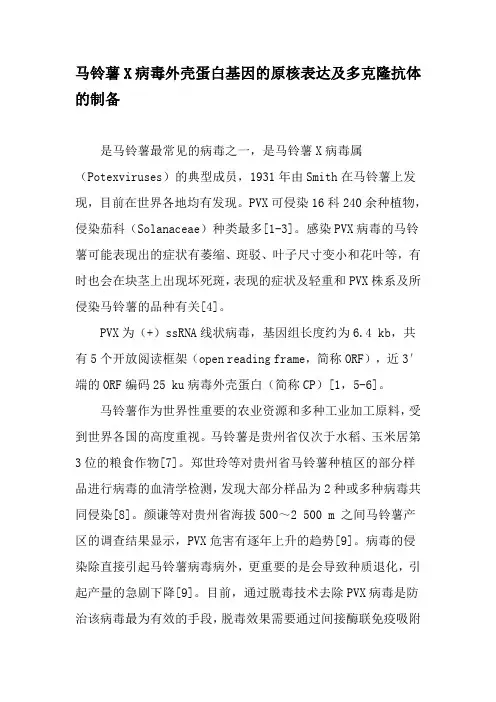 马铃薯X病毒外壳蛋白基因的原核表达及多克隆抗体的制备

是马铃薯最常见的病毒之一，是马铃薯X病毒属（Potexviruses）的典型成员，1931年由Smith在马铃薯上发现，目前在世界各地均有发现。PVX可侵染16科240余种植物，侵染茄科（Solanaceae）种类最多[1-3]。感染PVX病毒的马铃薯可能表现出的症状有萎缩、斑驳、叶子尺寸变小和花叶等，有时也会在块茎上出现坏死斑，表现的症状及轻重和PVX株系及所侵染马铃薯的品种有关[4]。

PVX为（+）ssRNA线状病毒，基因组长度约为6.4 kb，共有5个开放阅读框架（open reading frame，简称ORF），近3′端的ORF编码25 ku病毒外壳蛋白（简称CP）[1，5-6]。

马铃薯作为世界性重要的农业资源和多种工业加工原料，受到世界各国的高度重视。马铃薯是贵州省仅次于水稻、玉米居第3位的粮食作物[7]。郑世玲等对贵州省马铃薯种植区的部分样品进行病毒的血清学检测，发现大部分样品为2种或多种病毒共同侵染[8]。颜谦等对贵州省海拔500～2 500 m之间马铃薯产区的调查结果显示，PVX危害有逐年上升的趋势[9]。病毒的侵染除直接引起马铃薯病毒病外，更重要的是会导致种质退化，引起产量的急剧下降[9]。目前，通过脱毒技术去除PVX病毒是防治该病毒最为有效的手段，脱毒效果需要通过间接酶联免疫吸附